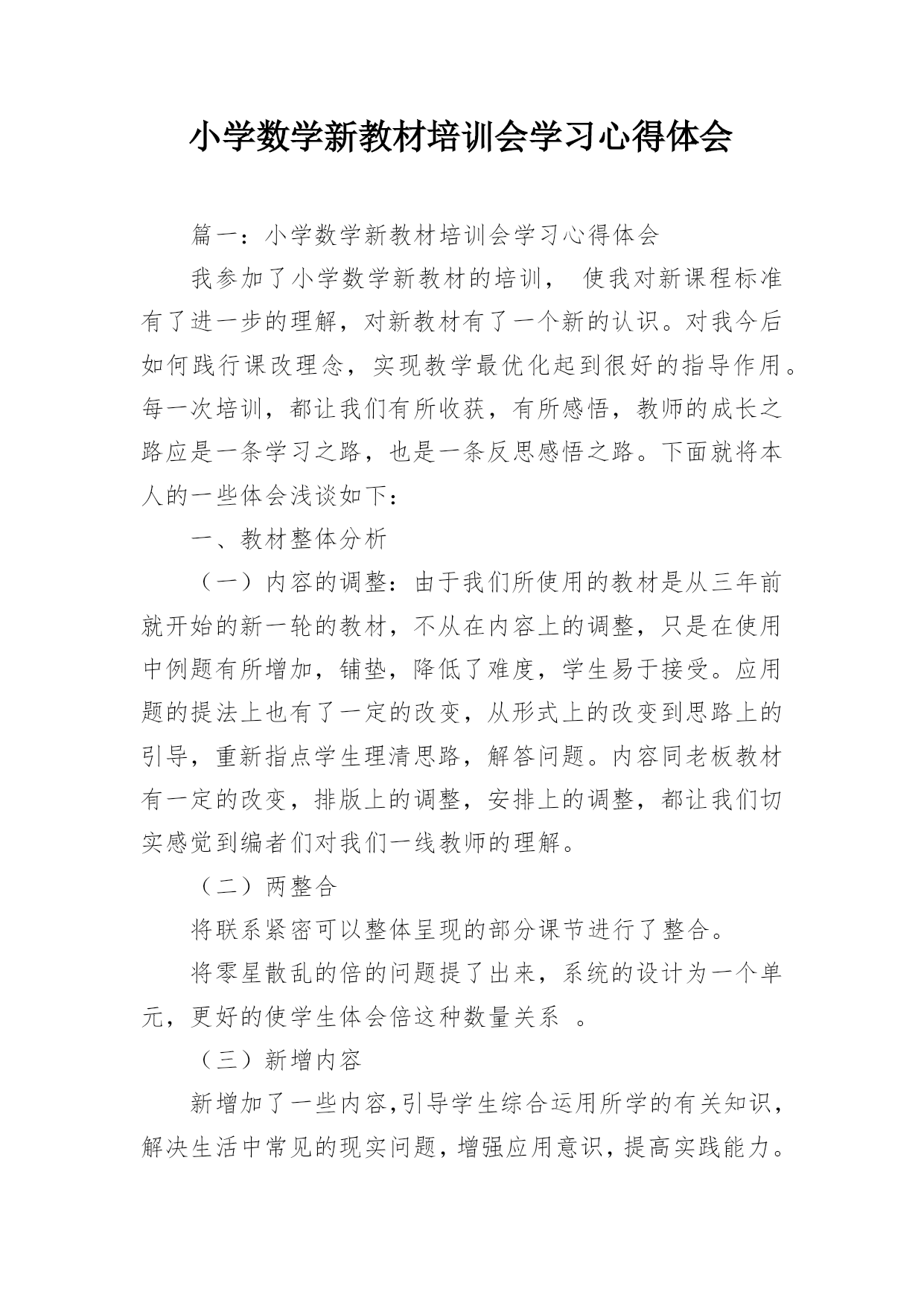 小学数学新教材培训会学习心得体会

篇一：小学数学新教材培训会学习心得体会

我参加了小学数学新教材的培训， 使我对新课程标准有了进一步的理解，对新教材有了一个新的认识。对我今后如何践行课改理念，实现教学最优化起到很好的指导作用。每一次培训，都让我们有所收获，有所感悟，教师的成长之路应是一条学习之路，也是一条反思感悟之路。下面就将本人的一些体会浅谈如下：

一、教材整体分析

（一）内容的调整：由于我们所使用的教材是从三年前就开始的新一轮的教材，不从在内容上的调整，只是在使用中例题有所增加，铺垫，降低了难度，学生易于接受。应用题的提法上也有了一定的改变，从形式上的改变到思路上的引导，重新指点学生理清思路，解答问题。内容同老板教材有一定的改变，排版上的调整，安排上的调整，都让我们切实感觉到编者们对我们一线教师的理解。

（二）两整合

将联系紧密可以整体呈现的部分课节进行了整合。

将零星散乱的倍的问题提了出来，系统的设计为一个单元，更好的使学生体会倍这种数量关系 。

（三）新增内容

新增加了一些内容,引导学生综合运用所学的有关知识,解决生活中常见的现实问题,增强应用意识,提高实践能力。